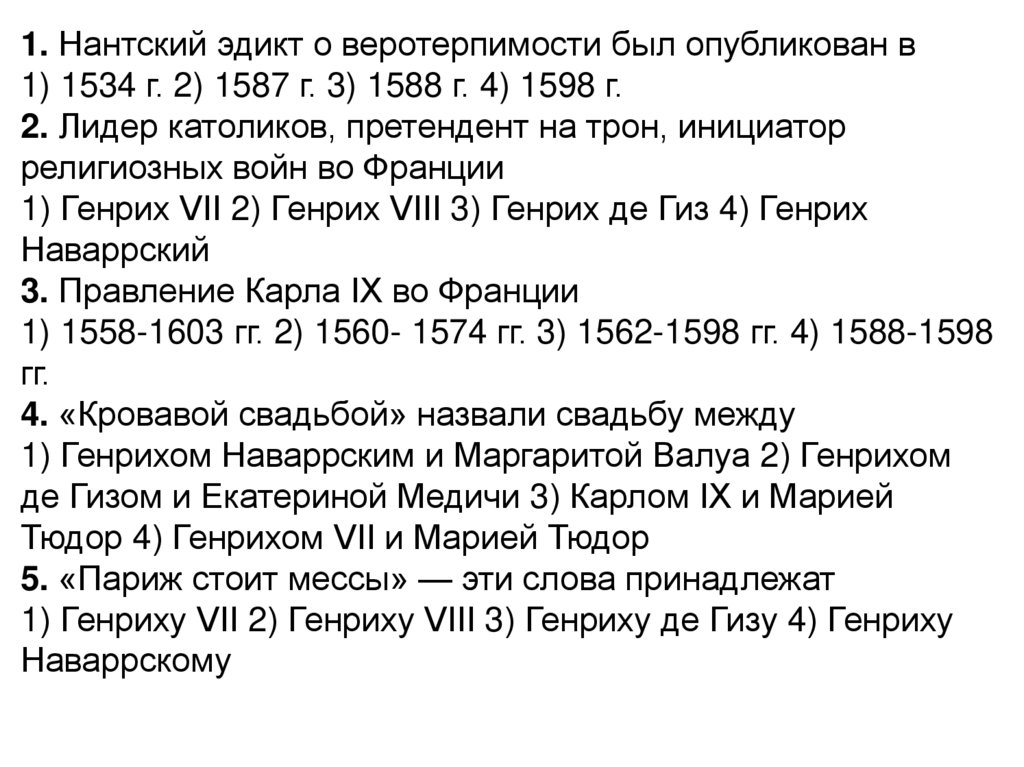 1. Нантский эдикт о веротерпимости был опубликован в
1) 1534 г. 2) 1587 г. 3) 1588 г. 4) 1598 г.
2. Лидер католиков, претендент на трон, инициатор религиозных войн во Франции
1) Генрих VII 2) Генрих VIII 3) Генрих де Гиз 4) Генрих Наваррский
3. Правление Карла IX во Франции
1) 1558-1603 гг. 2) 1560- 1574 гг. 3) 1562-1598 гг. 4) 1588-1598 гг.
4. «Кровавой свадьбой» назвали свадьбу между
1) Генрихом Наваррским и Маргаритой Валуа 2) Генрихом де Гизом и Екатериной Медичи 3) Карлом IX и Марией Тюдор 4) Генрихом VII и Марией Тюдор
5. «Париж стоит мессы» — эти слова принадлежат
1) Генриху VII 2) Генриху VIII 3) Генриху де Гизу 4) Генриху Наваррскому